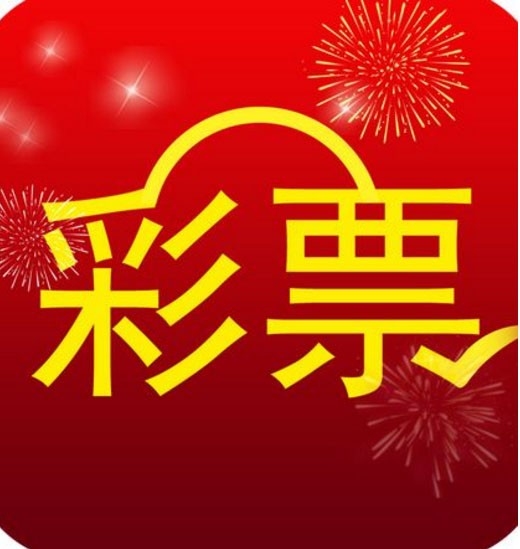 彩票